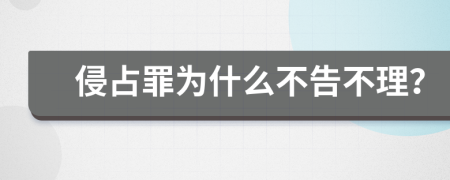 侵占罪为什么不告不理?